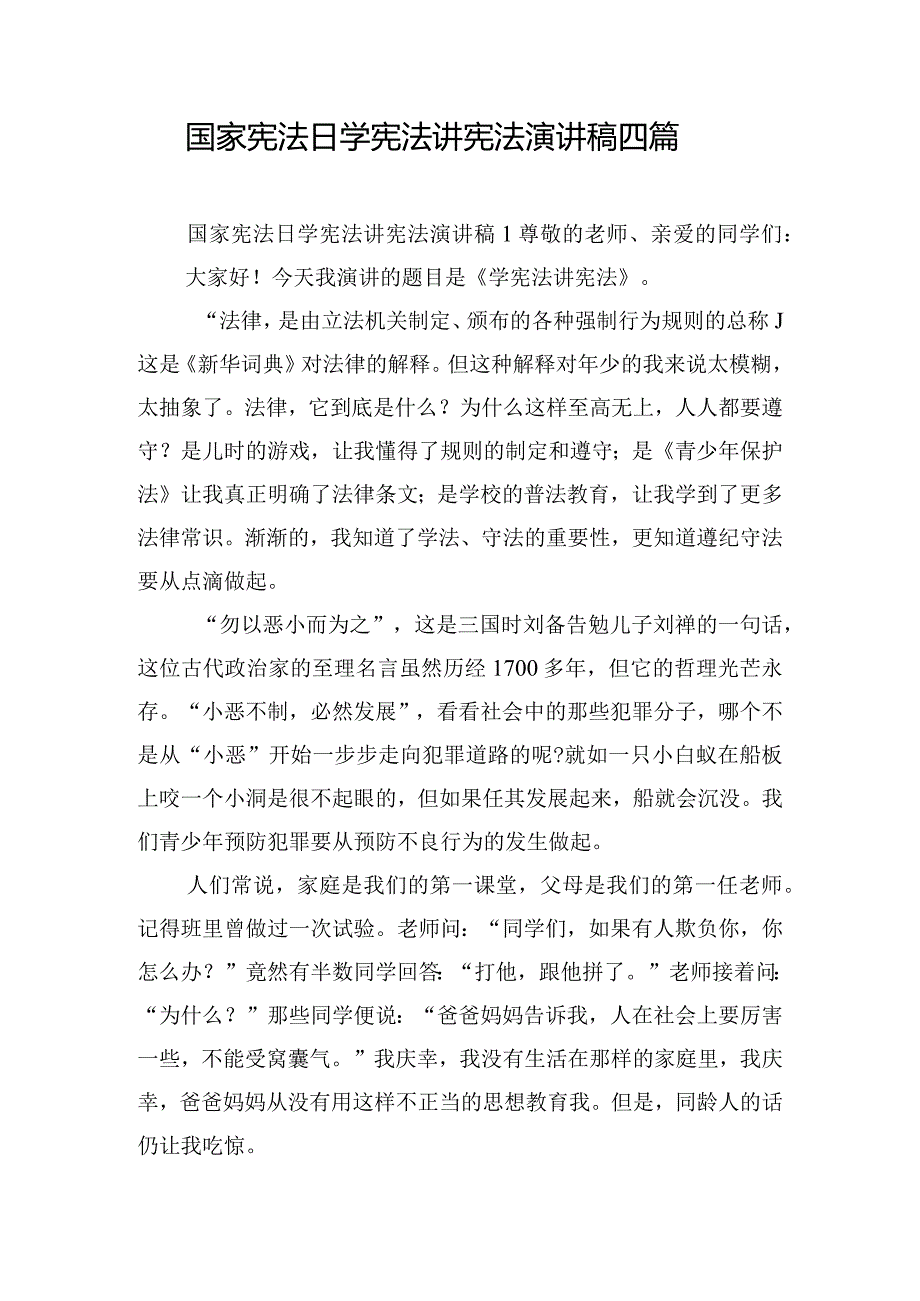 国家宪法日学宪法讲宪法演讲稿四篇

国家宪法日学宪法讲宪法演讲稿1尊敬的老师、亲爱的同学们：

大家好！今天我演讲的题目是《学宪法讲宪法》。

“法律，是由立法机关制定、颁布的各种强制行为规则的总称J这是《新华词典》对法律的解释。但这种解释对年少的我来说太模糊，太抽象了。法律，它到底是什么？为什么这样至高无上，人人都要遵守？是儿时的游戏，让我懂得了规则的制定和遵守；是《青少年保护法》让我真正明确了法律条文；是学校的普法教育，让我学到了更多法律常识。渐渐的，我知道了学法、守法的重要性，更知道遵纪守法要从点滴做起。

“勿以恶小而为之”，这是三国时刘备告勉儿子刘禅的一句话，这位古代政治家的至理名言虽然历经1700多年，但它的哲理光芒永存。“小恶不制，必然发展”，看看社会中的那些犯罪分子，哪个不是从“小恶”开始一步步走向犯罪道路的呢?就如一只小白蚁在船板上咬一个小洞是很不起眼的，但如果任其发展起来，船就会沉没。我们青少年预防犯罪要从预防不良行为的发生做起。

人们常说，家庭是我们的第一课堂，父母是我们的第一任老师。记得班里曾做过一次试验。老师问：“同学们，如果有人欺负你，你怎么办？”竟然有半数同学回答：“打他，跟他拼了。”老师接着问：“为什么？”那些同学便说：“爸爸妈妈告诉我，人在社会上要厉害一些，不能受窝囊气。”我庆幸，我没有生活在那样的家庭里，我庆幸，爸爸妈妈从没有用这样不正当的思想教育我。但是，同龄人的话仍让我吃惊。